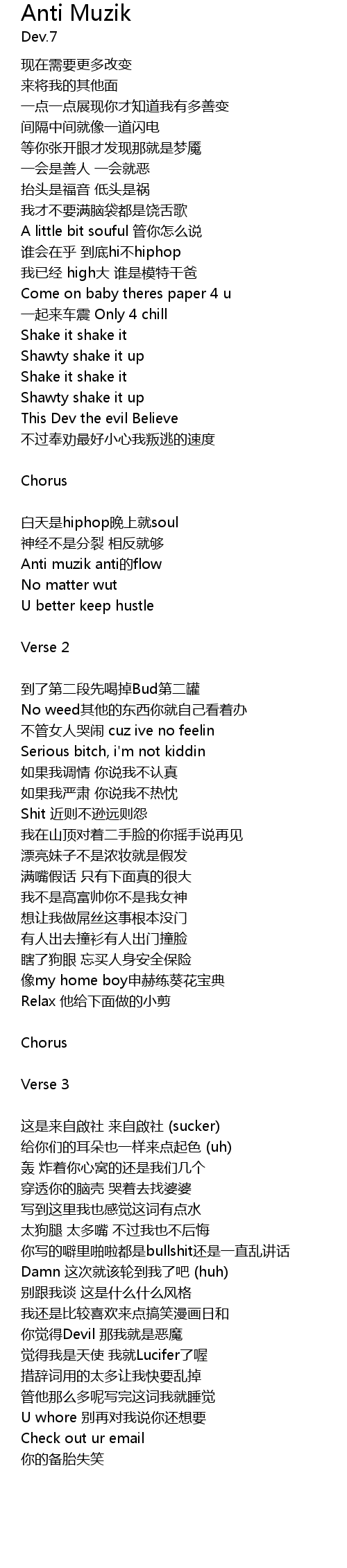 Anti Muzik
Dev.7

现在需要更多改变
来将我的其他面
一点一点展现你才知道我有多善变
间隔中间就像一道闪电
等你张开眼才发现那就是梦魇
一会是善人 一会就恶
抬头是福音 低头是祸
我才不要满脑袋都是饶舌歌
A little bit souful 管你怎么说
谁会在乎 到底hi不hiphop
我已经 high大 谁是模特干爸
Come on baby theres paper 4 u
一起来车震 Only 4 chill
Shake it shake it
Shawty shake it up
Shake it shake it
Shawty shake it up
This Dev the evil Believe
不过奉劝最好小心我叛逃的速度

Chorus

白天是hiphop晚上就soul
神经不是分裂 相反就够
Anti muzik anti的flow
No matter wut
U better keep hustle

Verse 2

到了第二段先喝掉Bud第二罐
No weed其他的东西你就自己看着办
不管女人哭闹 cuz ive no feelin
Serious bitch, i'm not kiddin
如果我调情 你说我不认真
如果我严肃 你说我不热忱
Shit 近则不逊远则怨
我在山顶对着二手脸的你摇手说再见
漂亮妹子不是浓妆就是假发
满嘴假话 只有下面真的很大
我不是高富帅你不是我女神
想让我做屌丝这事根本没门
有人出去撞衫有人出门撞脸
瞎了狗眼 忘买人身安全保险
像my home boy申赫练葵花宝典
Relax 他给下面做的小剪

Chorus

Verse 3

这是来自啟社 来自啟社 (sucker)
给你们的耳朵也一样来点起色 (uh)
轰 炸着你心窝的还是我们几个
穿透你的脑壳 哭着去找婆婆
写到这里我也感觉这词有点水
太狗腿 太多嘴 不过我也不后悔
你写的噼里啪啦都是bullshit还是一直乱讲话
Damn 这次就该轮到我了吧 (huh)
别跟我谈 这是什么什么风格
我还是比较喜欢来点搞笑漫画日和
你觉得Devil 那我就是恶魔
觉得我是天使 我就Lucifer了喔
措辞词用的太多让我快要乱掉
管他那么多呢写完这词我就睡觉
U whore 别再对我说你还想要
Check out ur email
你的备胎失笑